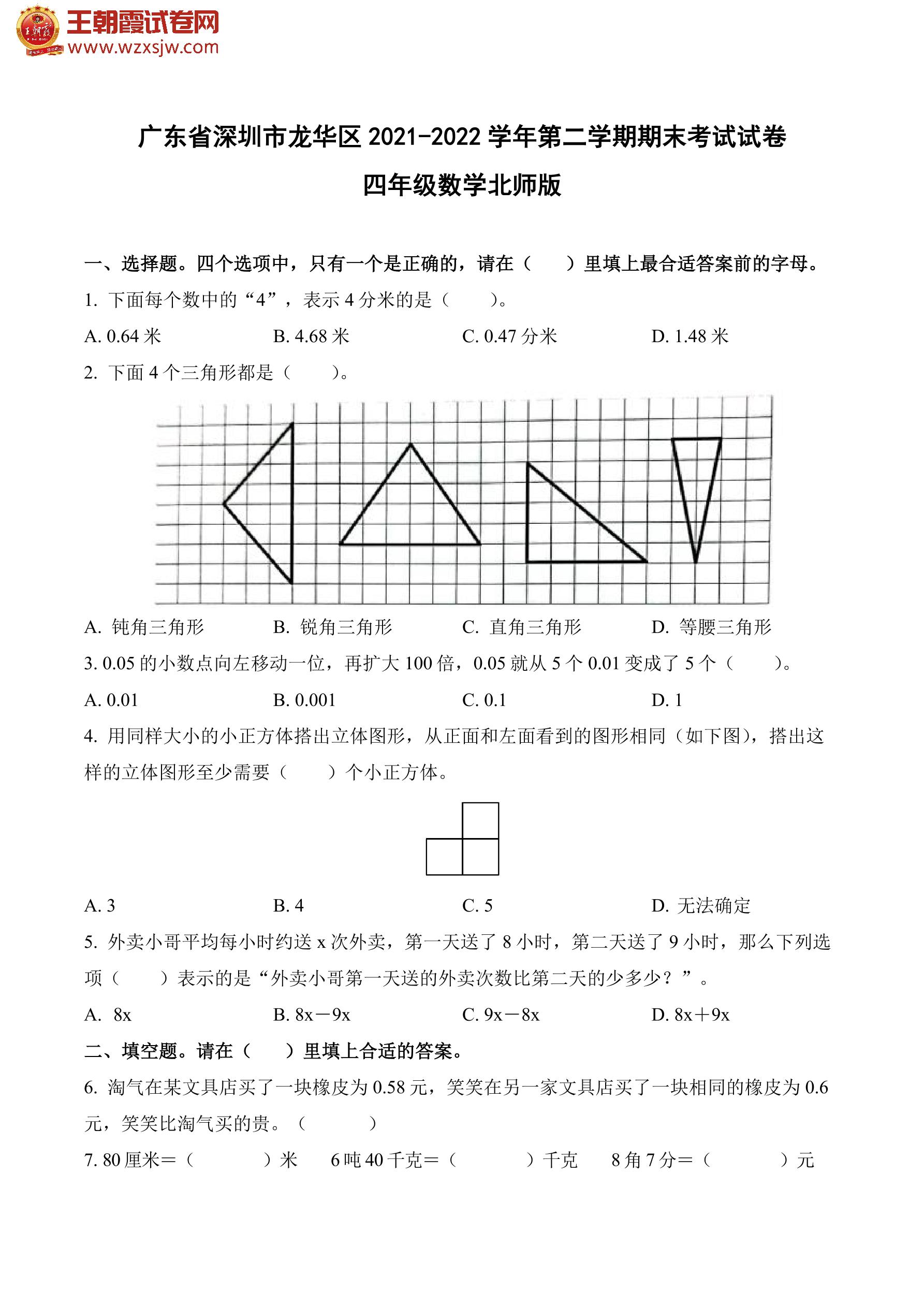 王朝霞试卷网
www.wzxsjw.com

广东省深圳市龙华区 2021-2022 学年第二学期期末考试试卷
四年级数学北师版

一、选择题。四个选项中，只有一个是正确的，请在（　　）里填上最合适答案前的字母。

1. 下面每个数中的“4”，表示 4 分米的是（　　）。

A. 0.64 米　　B. 4.68 米　　C. 0.47 分米　　D. 1.48 米

2. 下面 4 个三角形都是（　　）。

A. 钝角三角形　　B. 锐角三角形　　C. 直角三角形　　D. 等腰三角形

3. 0.05 的小数点向左移动一位，再扩大 100 倍，0.05 就从 5 个 0.01 变成了 5 个（　　）。

A. 0.01　　B. 0.001　　C. 0.1　　D. 1

4. 用同样大小的小正方体搭出立体图形，从正面和左面看到的图形相同（如下图），搭出这样的立体图形至少需要（　　）个小正方体。

A. 3　　B. 4　　C. 5　　D. 无法确定

5. 外卖小哥平均每小时约送 x 次外卖，第一天送了 8 小时，第二天送了 9 小时，那么下列选项（　　）表示的是“外卖小哥第一天送的外卖次数比第二天的少多少？”。

A. 8x　　B. 8x－9x　　C. 9x－8x　　D. 8x＋9x

二、填空题。请在（　　）里填上合适的答案。

6. 淘气在某文具店买了一块橡皮为 0.58 元，笑笑在另一家文具店买了一块相同的橡皮为 0.6 元，笑笑比淘气买的贵。（　　　）

7. 80 厘米＝（　　　）米　　6 吨 40 千克＝（　　　）千克　　8 角 7 分＝（　　　）元